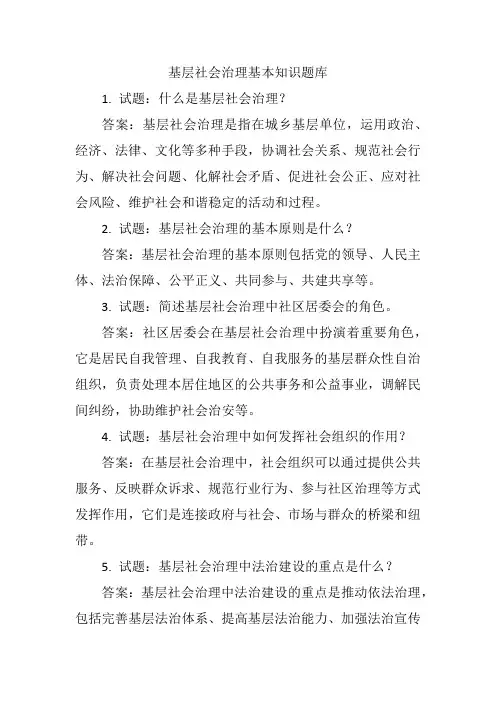 基层社会治理基本知识题库

1. 试题：什么是基层社会治理？

答案：基层社会治理是指在城乡基层单位，运用政治、经济、法律、文化等多种手段，协调社会关系、规范社会行为、解决社会问题、化解社会矛盾、促进社会公正、应对社会风险、维护社会和谐稳定的活动和过程。

2. 试题：基层社会治理的基本原则是什么？

答案：基层社会治理的基本原则包括党的领导、人民主体、法治保障、公平正义、共同参与、共建共享等。

3. 试题：简述基层社会治理中社区居委会的角色。

答案：社区居委会在基层社会治理中扮演着重要角色，它是居民自我管理、自我教育、自我服务的基层群众性自治组织，负责处理本居住地区的公共事务和公益事业，调解民间纠纷，协助维护社会治安等。

4. 试题：基层社会治理中如何发挥社会组织的作用？

答案：在基层社会治理中，社会组织可以通过提供公共服务、反映群众诉求、规范行业行为、参与社区治理等方式发挥作用，它们是连接政府与社会、市场与群众的桥梁和纽带。

5. 试题：基层社会治理中法治建设的重点是什么？

答案：基层社会治理中法治建设的重点是推动依法治理，包括完善基层法治体系、提高基层法治能力、加强法治宣传